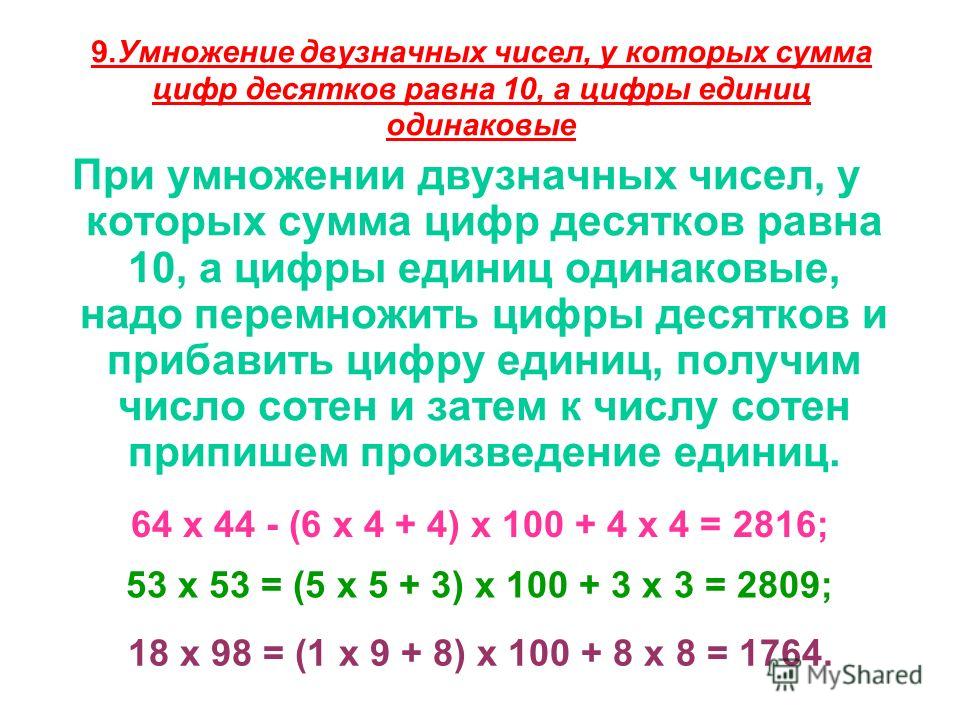 9.Умножение двузначных чисел, у которых сумма цифр десятков равна 10, а цифры единиц одинаковые

При умножении двузначных чисел, у которых сумма цифр десятков равна 10, а цифры единиц одинаковые, надо перемножить цифры десятков и прибавить цифру единиц, получим число сотен и затем к числу сотен припишем произведение единиц.

64 x 44 - (6 x 4 + 4) x 100 + 4 x 4 = 2816;

53 x 53 = (5 x 5 + 3) x 100 + 3 x 3 = 2809;

18 x 98 = (1 x 9 + 8) x 100 + 8 x 8 = 1764.

MyShared